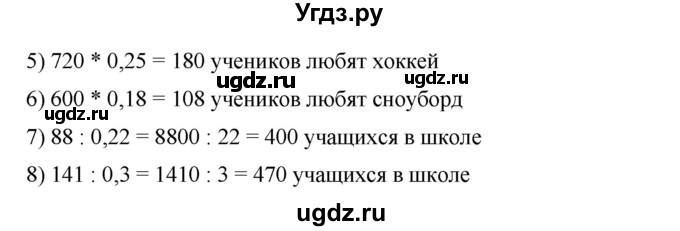 Угдз.ру

5) 720 * 0,25 = 180 учеников любят хоккей

ugdz.ru ugdz.ru

6) 600 * 0,18 = 108 учеников любят сноуборд

ugdz.ru

7) 88 : 0,22 = 8800 : 22 = 400 учащихся в школе

8) 141 : 0,3 = 1410 : 3 = 470 учащихся в школе

ugdz.ru